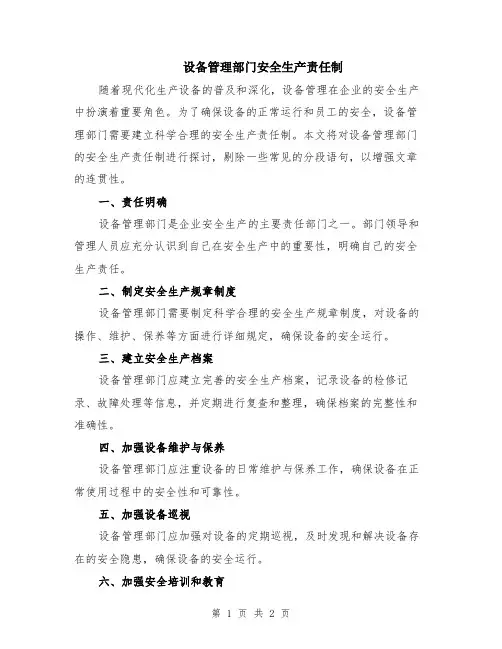 设备管理部门安全生产责任制

随着现代化生产设备的普及和深化，设备管理在企业的安全生产中扮演着重要角色。为了确保设备的正常运行和员工的安全，设备管理部门需要建立科学合理的安全生产责任制。本文将对设备管理部门的安全生产责任制进行探讨，剔除一些常见的分段语句，以增强文章的连贯性。

一、责任明确

设备管理部门是企业安全生产的主要责任部门之一。部门领导和管理人员应充分认识到自己在安全生产中的重要性，明确自己的安全生产责任。

二、制定安全生产规章制度

设备管理部门需要制定科学合理的安全生产规章制度，对设备的操作、维护、保养等方面进行详细规定，确保设备的安全运行。

三、建立安全生产档案

设备管理部门应建立完善的安全生产档案，记录设备的检修记录、故障处理等信息，并定期进行复查和整理，确保档案的完整性和准确性。

四、加强设备维护与保养

设备管理部门应注重设备的日常维护与保养工作，确保设备在正常使用过程中的安全性和可靠性。

五、加强设备巡视

设备管理部门应加强对设备的定期巡视，及时发现和解决设备存在的安全隐患，确保设备的安全运行。

六、加强安全培训和教育

第 1 页 共 2 页